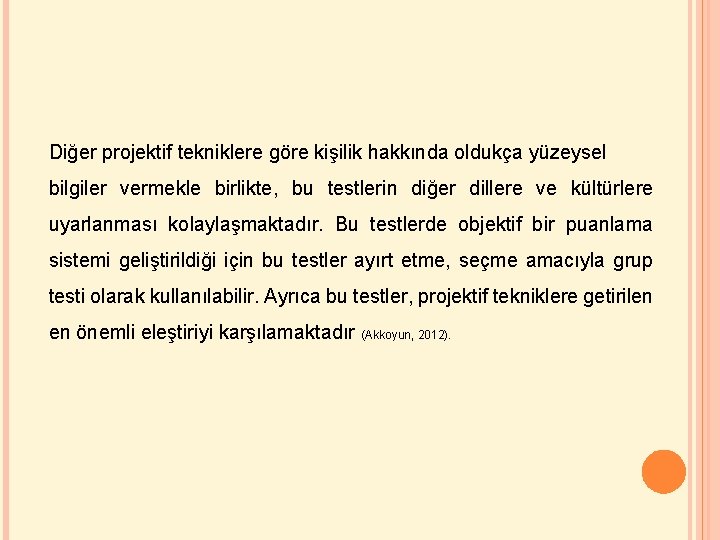 Diğer projektif tekniklere göre kişilik hakkında oldukça yüzeysel bilgiler vermekle birlikte, bu testlerin diğer dillere ve kültürlere uyarlanması kolaylaşmaktadır. Bu testlerde objektif bir puanlama sistemi geliştirildiği için bu testler ayırt etme, seçme amacıyla grup testi olarak kullanılabilir. Ayrıca bu testler, projektif tekniklere getirilen en önemli eleştiriyi karşılamaktadır (Akkoyun, 2012).